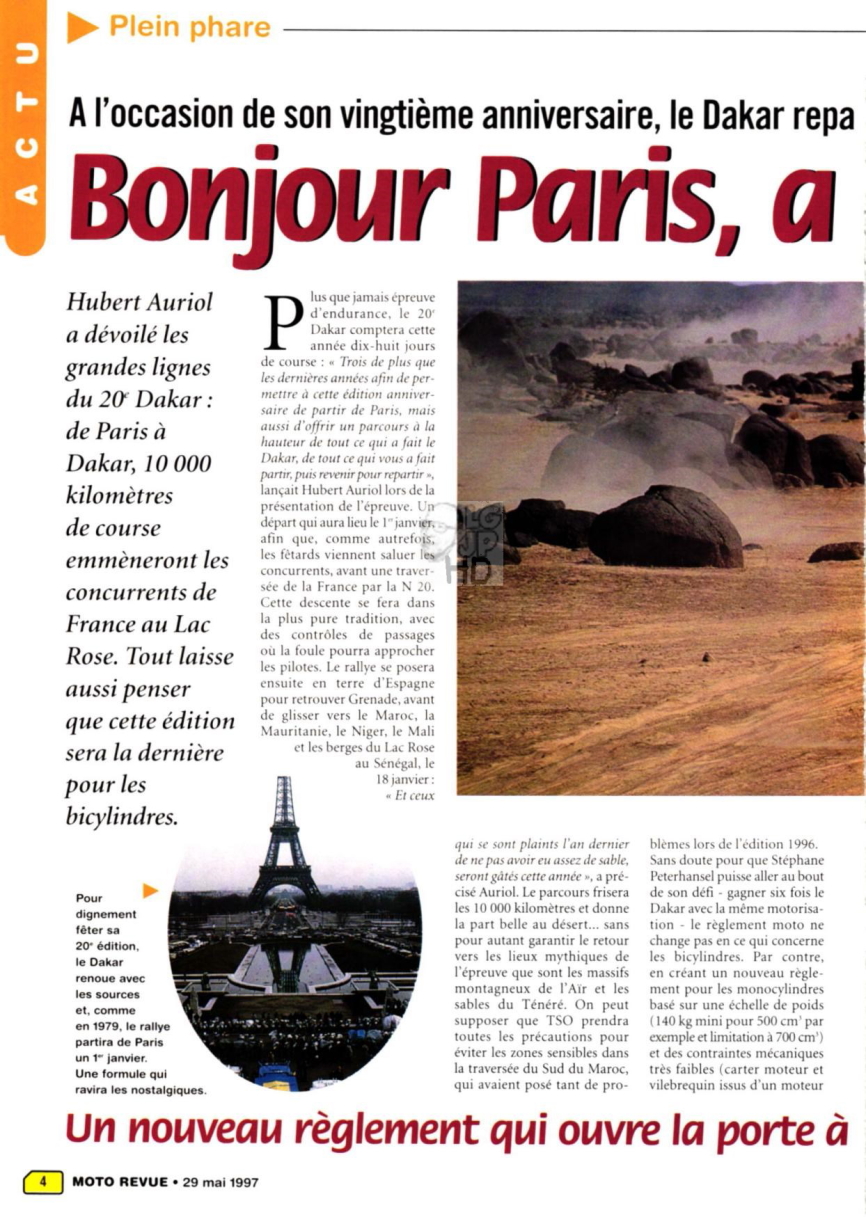 ACTU

Plein phare

A l'occasion de son vingtième anniversaire, le Dakar repa

Bonjour Paris, a

Hubert Auriol a dévoilé les grandes lignes du 20e Dakar : de Paris à Dakar, 10 000 kilomètres de course emmèneront les concurrents de France au Lac Rose. Tout laisse aussi penser que cette édition sera la dernière pour les bicylindres.

Plus que jamais épreuve d'endurance, le 20e Dakar comptera cette année dix-huit jours de course : « Trois de plus que les dernières années afin de permettre à cette édition anniversaire de partir de Paris, mais aussi d'offrir un parcours à la hauteur de tout ce qui a fait le Dakar, de tout ce qui vous a fait partir, puis revenir pour repartir », lançait Hubert Auriol lors de la présentation de l'épreuve. Un départ qui aura lieu le 1er janvier, afin que, comme autrefois, les fêtards viennent saluer les concurrents, avant une traversée de la France par la N 20. Cette descente se fera dans la plus pure tradition, avec des contrôles de passages où la foule pourra approcher les pilotes. Le rallye se posera ensuite en terre d'Espagne pour retrouver Grenade, avant de glisser vers le Maroc, la Mauritanie, le Niger, le Mali et les berges du Lac Rose au Sénégal, le 18 janvier : « Et ceux qui se sont plaints l'an dernier de ne pas avoir eu assez de sable, seront gâtés cette année », a précisé Auriol. Le parcours frisera les 10 000 kilomètres et donne la part belle au désert... sans pour autant garantir le retour vers les lieux mythiques de l'épreuve que sont les massifs montagneux de l'Aïr et les sables du Ténéré. On peut supposer que TSO prendra toutes les précautions pour éviter les zones sensibles dans la traversée du Sud du Maroc, qui avaient posé tant de problèmes lors de l'édition 1996.

Sans doute pour que Stéphane Peterhansel puisse aller au bout de son défi - gagner six fois le Dakar avec la même motorisation - le règlement moto ne change pas en ce qui concerne les bicylindres. Par contre, en créant un nouveau règlement pour les monocylindres basé sur une échelle de poids (140 kg mini pour 500 cm³ par exemple et limitation à 700 cm³) et des contraintes mécaniques très faibles (carter moteur et vilebrequin issus d'un moteur

Pour dignement fêter sa 20e édition, le Dakar renoue avec les sources et, comme en 1979, le rallye partira de Paris un 1er janvier. Une formule qui ravira les nostalgiques.

Un nouveau règlement qui ouvre la porte à

4 MOTO REVUE • 29 mai 1997